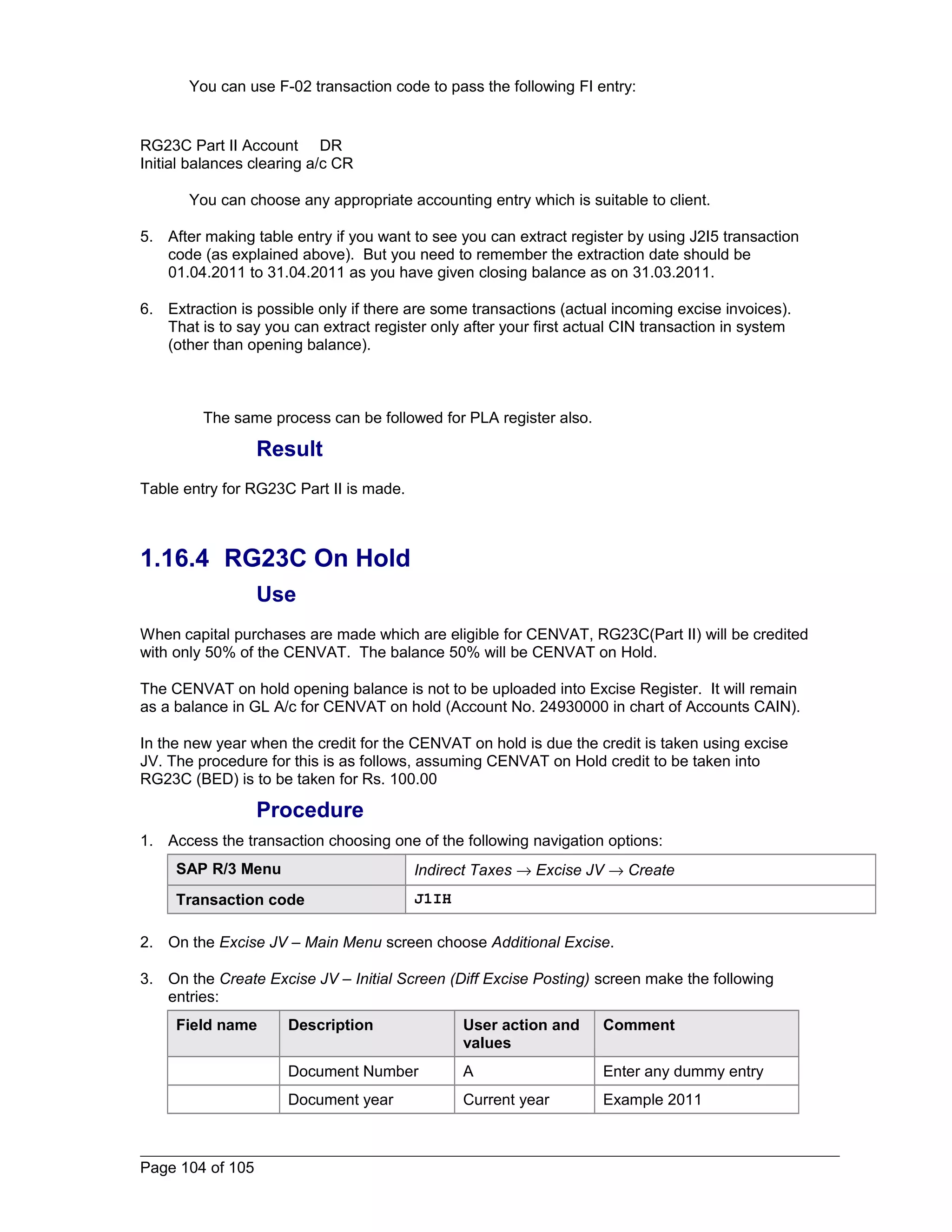 You can use F-02 transaction code to pass the following FI entry:

RG23C Part II Account DR
Initial balances clearing a/c CR

You can choose any appropriate accounting entry which is suitable to client.

5. After making table entry if you want to see you can extract register by using J2I5 transaction code (as explained above). But you need to remember the extraction date should be 01.04.2011 to 31.04.2011 as you have given closing balance as on 31.03.2011.

6. Extraction is possible only if there are some transactions (actual incoming excise invoices). That is to say you can extract register only after your first actual CIN transaction in system (other than opening balance).

The same process can be followed for PLA register also.

Result

Table entry for RG23C Part II is made.

1.16.4 RG23C On Hold

Use

When capital purchases are made which are eligible for CENVAT, RG23C(Part II) will be credited with only 50% of the CENVAT. The balance 50% will be CENVAT on Hold.

The CENVAT on hold opening balance is not to be uploaded into Excise Register. It will remain as a balance in GL A/c for CENVAT on hold (Account No. 24930000 in chart of Accounts CAIN).

In the new year when the credit for the CENVAT on hold is due the credit is taken using excise JV. The procedure for this is as follows, assuming CENVAT on Hold credit to be taken into RG23C (BED) is to be taken for Rs. 100.00

Procedure

1. Access the transaction choosing one of the following navigation options:

| SAP R/3 Menu | Indirect Taxes → Excise JV → Create |
|---|---|
| Transaction code | J1IH |

2. On the Excise JV – Main Menu screen choose Additional Excise.

3. On the Create Excise JV – Initial Screen (Diff Excise Posting) screen make the following entries:

| Field name | Description | User action and values | Comment |
|---|---|---|---|
| | Document Number | A | Enter any dummy entry |
| | Document year | Current year | Example 2011 |

Page 104 of 105